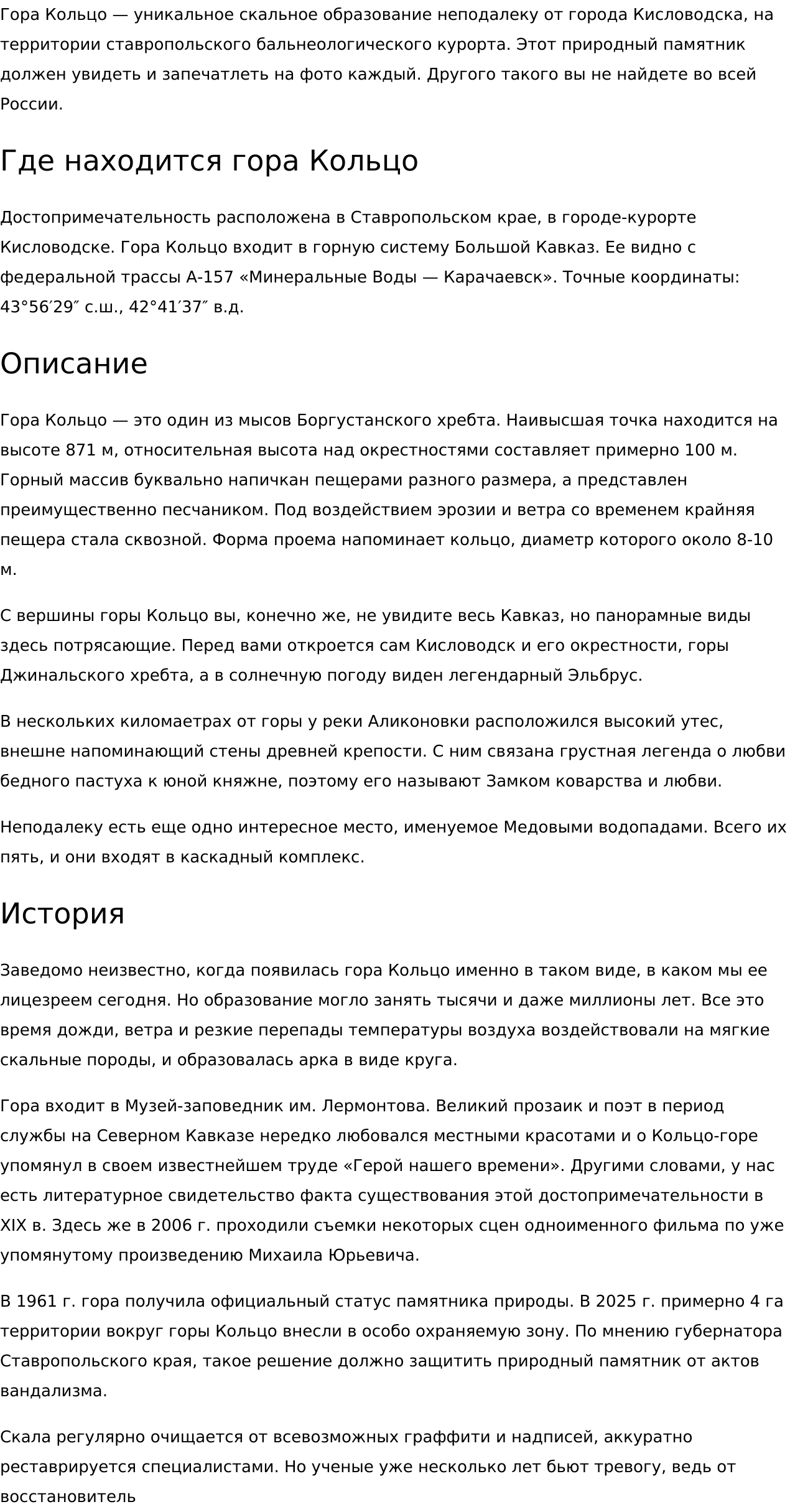 Гора Кольцо — уникальное скальное образование неподалеку от города Кисловодска, на территории ставропольского бальнеологического курорта. Этот природный памятник должен увидеть и запечатлеть на фото каждый. Другого такого вы не найдете во всей России.

Где находится гора Кольцо

Достопримечательность расположена в Ставропольском крае, в городе-курорте Кисловодске. Гора Кольцо входит в горную систему Большой Кавказ. Ее видно с федеральной трассы А-157 «Минеральные Воды — Карачаевск». Точные координаты: 43°56′29″ с.ш., 42°41′37″ в.д.

Описание

Гора Кольцо — это один из мысов Боргустанского хребта. Наивысшая точка находится на высоте 871 м, относительная высота над окрестностями составляет примерно 100 м. Горный массив буквально напичкан пещерами разного размера, а представлен преимущественно песчаником. Под воздействием эрозии и ветра со временем крайняя пещера стала сквозной. Форма проема напоминает кольцо, диаметр которого около 8-10 м.

С вершины горы Кольцо вы, конечно же, не увидите весь Кавказ, но панорамные виды здесь потрясающие. Перед вами откроется сам Кисловодск и его окрестности, горы Джинальского хребта, а в солнечную погоду виден легендарный Эльбрус.

В нескольких киломаетрах от горы у реки Аликоновки расположился высокий утес, внешне напоминающий стены древней крепости. С ним связана грустная легенда о любви бедного пастуха к юной княжне, поэтому его называют Замком коварства и любви.

Неподалеку есть еще одно интересное место, именуемое Медовыми водопадами. Всего их пять, и они входят в каскадный комплекс.

История

Заведомо неизвестно, когда появилась гора Кольцо именно в таком виде, в каком мы ее лицезреем сегодня. Но образование могло занять тысячи и даже миллионы лет. Все это время дожди, ветра и резкие перепады температуры воздуха воздействовали на мягкие скальные породы, и образовалась арка в виде круга.

Гора входит в Музей-заповедник им. Лермонтова. Великий прозаик и поэт в период службы на Северном Кавказе нередко любовался местными красотами и о Кольцо-горе упомянул в своем известнейшем труде «Герой нашего времени». Другими словами, у нас есть литературное свидетельство факта существования этой достопримечательности в XIX в. Здесь же в 2006 г. проходили съемки некоторых сцен одноименного фильма по уже упомянутому произведению Михаила Юрьевича.

В 1961 г. гора получила официальный статус памятника природы. В 2025 г. примерно 4 га территории вокруг горы Кольцо внесли в особо охраняемую зону. По мнению губернатора Ставропольского края, такое решение должно защитить природный памятник от актов вандализма.

Скала регулярно очищается от всевозможных граффити и надписей, аккуратно реставрируется специалистами. Но ученые уже несколько лет бьют тревогу, ведь от восстановитель